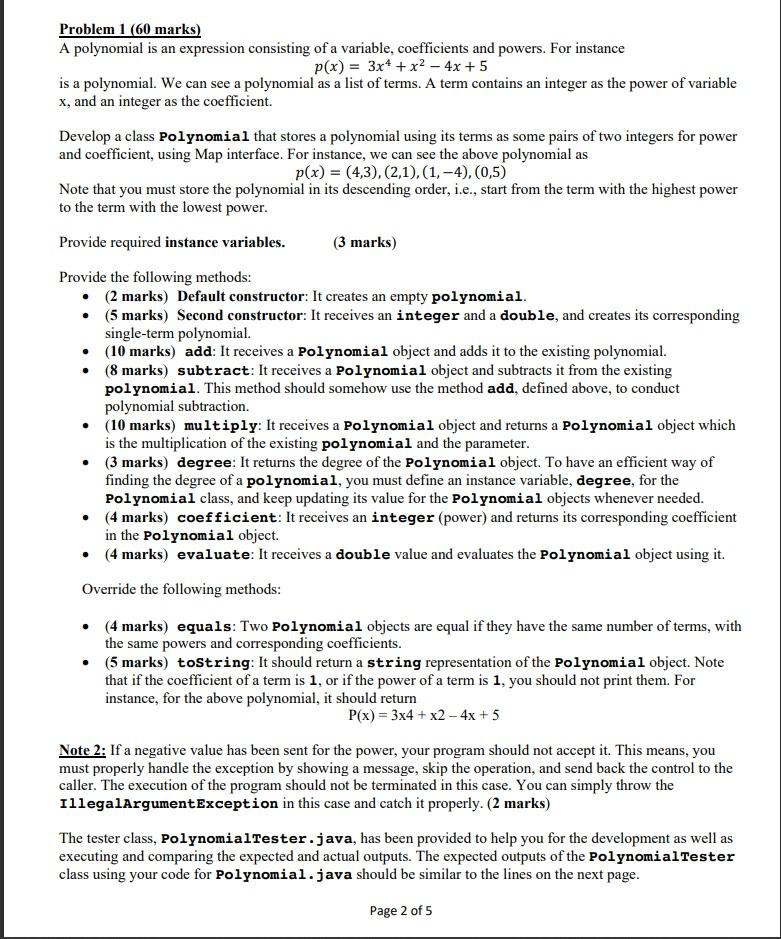 Problem 1 (60 marks)
A polynomial is an expression consisting of a variable, coefficients and powers. For instance
$p(x) = 3x^4 + x^2 - 4x + 5$
is a polynomial. We can see a polynomial as a list of terms. A term contains an integer as the power of variable x, and an integer as the coefficient.

Develop a class Polynomial that stores a polynomial using its terms as some pairs of two integers for power and coefficient, using Map interface. For instance, we can see the above polynomial as
$p(x) = (4,3), (2,1), (1,-4), (0,5)$
Note that you must store the polynomial in its descending order, i.e., start from the term with the highest power to the term with the lowest power.

Provide required instance variables. (3 marks)

Provide the following methods:
• (2 marks) Default constructor: It creates an empty polynomial.
• (5 marks) Second constructor: It receives an integer and a double, and creates its corresponding single-term polynomial.
• (10 marks) add: It receives a Polynomial object and adds it to the existing polynomial.
• (8 marks) subtract: It receives a Polynomial object and subtracts it from the existing polynomial. This method should somehow use the method add, defined above, to conduct polynomial subtraction.
• (10 marks) multiply: It receives a Polynomial object and returns a Polynomial object which is the multiplication of the existing polynomial and the parameter.
• (3 marks) degree: It returns the degree of the Polynomial object. To have an efficient way of finding the degree of a polynomial, you must define an instance variable, degree, for the Polynomial class, and keep updating its value for the Polynomial objects whenever needed.
• (4 marks) coefficient: It receives an integer (power) and returns its corresponding coefficient in the Polynomial object.
• (4 marks) evaluate: It receives a double value and evaluates the Polynomial object using it.

Override the following methods:

• (4 marks) equals: Two Polynomial objects are equal if they have the same number of terms, with the same powers and corresponding coefficients.
• (5 marks) toString: It should return a string representation of the Polynomial object. Note that if the coefficient of a term is 1, or if the power of a term is 1, you should not print them. For instance, for the above polynomial, it should return
P(x) = 3x4 + x2 – 4x + 5

Note 2: If a negative value has been sent for the power, your program should not accept it. This means, you must properly handle the exception by showing a message, skip the operation, and send back the control to the caller. The execution of the program should not be terminated in this case. You can simply throw the IllegalArgumentException in this case and catch it properly. (2 marks)

The tester class, PolynomialTester.java, has been provided to help you for the development as well as executing and comparing the expected and actual outputs. The expected outputs of the PolynomialTester class using your code for Polynomial.java should be similar to the lines on the next page.

Page 2 of 5